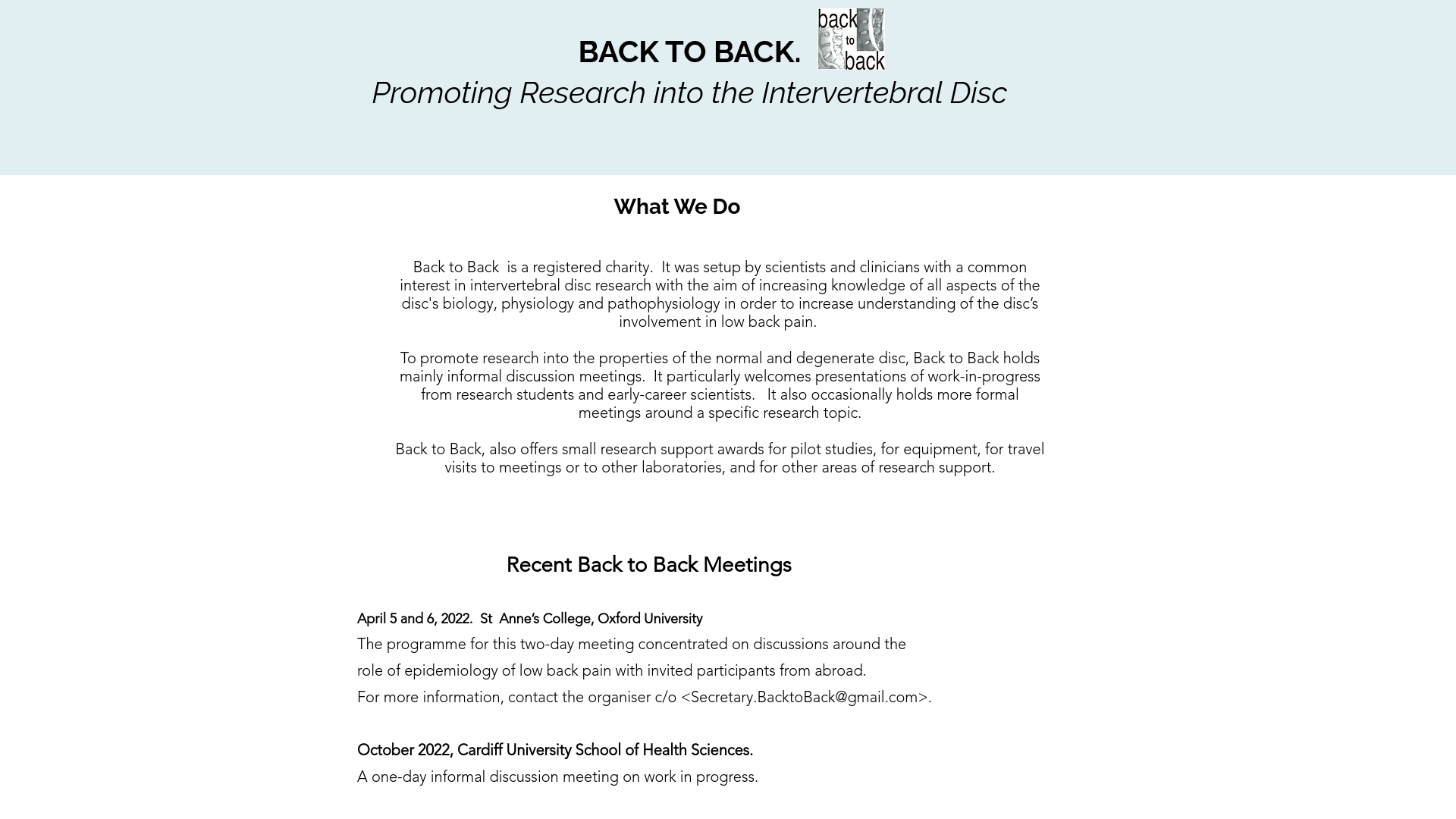 BACK TO BACK.

back to back

Promoting Research into the Intervertebral Disc

What We Do

Back to Back is a registered charity. It was setup by scientists and clinicians with a common interest in intervertebral disc research with the aim of increasing knowledge of all aspects of the disc's biology, physiology and pathophysiology in order to increase understanding of the disc's involvement in low back pain.

To promote research into the properties of the normal and degenerate disc, Back to Back holds mainly informal discussion meetings. It particularly welcomes presentations of work-in-progress from research students and early-career scientists. It also occasionally holds more formal meetings around a specific research topic.

Back to Back, also offers small research support awards for pilot studies, for equipment, for travel visits to meetings or to other laboratories, and for other areas of research support.

Recent Back to Back Meetings

April 5 and 6, 2022. St Anne's College, Oxford University

The programme for this two-day meeting concentrated on discussions around the role of epidemiology of low back pain with invited participants from abroad.

For more information, contact the organiser c/o <Secretary.BacktoBack@gmail.com>.

October 2022, Cardiff University School of Health Sciences.

A one-day informal discussion meeting on work in progress.